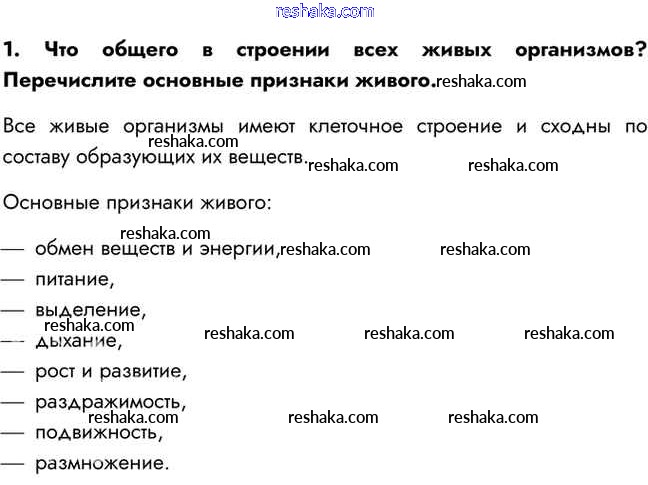 1. Что общего в строении всех живых организмов? Перечислите основные признаки живого.

Все живые организмы имеют клеточное строение и сходны по составу образующих их веществ.

Основные признаки живого:

— обмен веществ и энергии,
— питание,
— выделение,
— дыхание,
— рост и развитие,
— раздражимость,
— подвижность,
— размножение.

reshaka.com